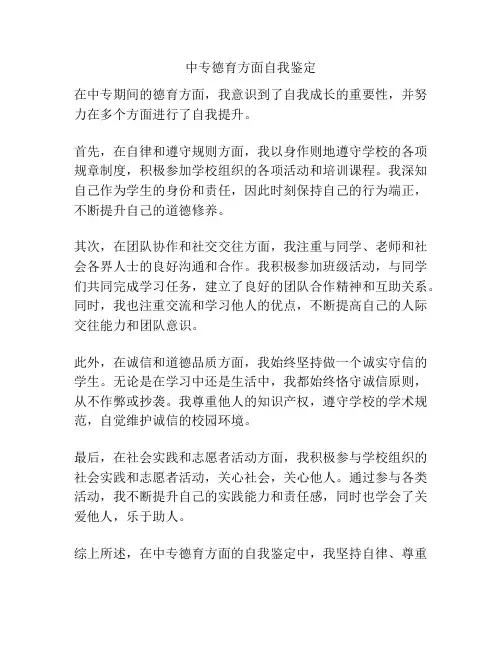 中专德育方面自我鉴定

在中专期间的德育方面，我意识到了自我成长的重要性，并努力在多个方面进行了自我提升。

首先，在自律和遵守规则方面，我以身作则地遵守学校的各项规章制度，积极参加学校组织的各项活动和培训课程。我深知自己作为学生的身份和责任，因此时刻保持自己的行为端正，不断提升自己的道德修养。

其次，在团队协作和社交交往方面，我注重与同学、老师和社会各界人士的良好沟通和合作。我积极参加班级活动，与同学们共同完成学习任务，建立了良好的团队合作精神和互助关系。同时，我也注重交流和学习他人的优点，不断提高自己的人际交往能力和团队意识。

此外，在诚信和道德品质方面，我始终坚持做一个诚实守信的学生。无论是在学习中还是生活中，我都始终恪守诚信原则，从不作弊或抄袭。我尊重他人的知识产权，遵守学校的学术规范，自觉维护诚信的校园环境。

最后，在社会实践和志愿者活动方面，我积极参与学校组织的社会实践和志愿者活动，关心社会，关心他人。通过参与各类活动，我不断提升自己的实践能力和责任感，同时也学会了关爱他人，乐于助人。

综上所述，在中专德育方面的自我鉴定中，我坚持自律、尊重